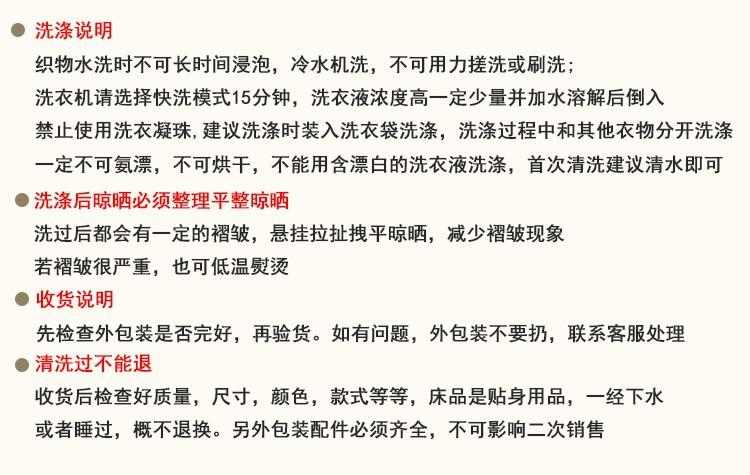 • 洗涤说明

织物水洗时不可长时间浸泡，冷水机洗，不可用力搓洗或刷洗；

洗衣机请选择快洗模式15分钟，洗衣液浓度高一定少量并加水溶解后倒入

禁止使用洗衣凝珠，建议洗涤时装入洗衣袋洗涤，洗涤过程中和其他衣物分开洗涤

一定不可氨漂，不可烘干，不能用含漂白的洗衣液洗涤，首次清洗建议清水即可

• 洗涤后晾晒必须整理平整晾晒

洗过后都会有一定的褶皱，悬挂拉扯拽平晾晒，减少褶皱现象

若褶皱很严重，也可低温熨烫

• 收货说明

先检查外包装是否完好，再验货。如有问题，外包装不要扔，联系客服处理

• 清洗过不能退

收货后检查好质量，尺寸，颜色，款式等等，床品是贴身用品，一经下水

或者睡过，概不退换。另外包装配件必须齐全，不可影响二次销售